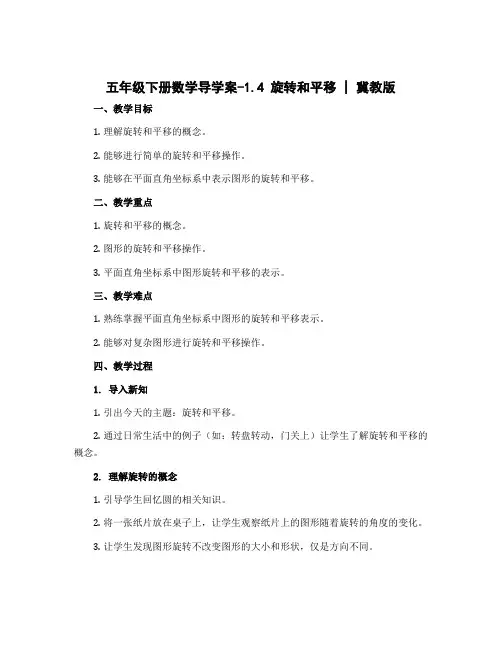 五年级下册数学导学案-1.4 旋转和平移 | 冀教版

一、教学目标

1. 理解旋转和平移的概念。

2. 能够进行简单的旋转和平移操作。

3. 能够在平面直角坐标系中表示图形的旋转和平移。

二、教学重点

1. 旋转和平移的概念。

2. 图形的旋转和平移操作。

3. 平面直角坐标系中图形旋转和平移的表示。

三、教学难点

1. 熟练掌握平面直角坐标系中图形的旋转和平移表示。

2. 能够对复杂图形进行旋转和平移操作。

四、教学过程

1. 导入新知

1. 引出今天的主题：旋转和平移。

2. 通过日常生活中的例子（如：转盘转动，门关上）让学生了解旋转和平移的概念。

2. 理解旋转的概念

1. 引导学生回忆圆的相关知识。

2. 将一张纸片放在桌子上，让学生观察纸片上的图形随着旋转的角度的变化。

3. 让学生发现图形旋转不改变图形的大小和形状，仅是方向不同。